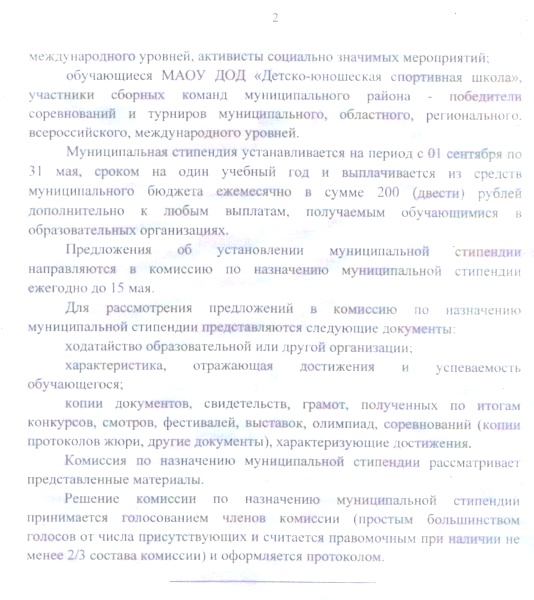 2

международного уровней, активисты социально значимых мероприятий;

обучающиеся МАОУ ДОД «Детско-юношеская спортивная школа», участники сборных команд муниципального района - победители соревнований и турниров муниципального, областного, регионального, всероссийского, международного уровней.

Муниципальная стипендия устанавливается на период с 01 сентября по 31 мая, сроком на один учебный год и выплачивается из средств муниципального бюджета ежемесячно в сумме 200 (двести) рублей дополнительно к любым выплатам, получаемым обучающимися в образовательных организациях.

Предложения об установлении муниципальной стипендии направляются в комиссию по назначению муниципальной стипендии ежегодно до 15 мая.

Для рассмотрения предложений в комиссию по назначению муниципальной стипендии представляются следующие документы:

ходатайство образовательной или другой организации;

характеристика, отражающая достижения и успеваемость обучающегося;

копии документов, свидетельств, грамот, полученных по итогам конкурсов, смотров, фестивалей, выставок, олимпиад, соревнований (копии протоколов жюри, другие документы), характеризующие достижения.

Комиссия по назначению муниципальной стипендии рассматривает представленные материалы.

Решение комиссии по назначению муниципальной стипендии принимается голосованием членов комиссии (простым большинством голосов от числа присутствующих и считается правомочным при наличии не менее 2/3 состава комиссии) и оформляется протоколом.